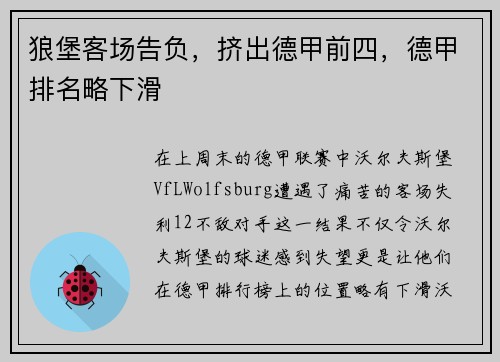 狼堡客场告负，挤出德甲前四，德甲排名略下滑

在上周末的德甲联赛中沃尔夫斯堡VfLWolfsburg遭遇了痛苦的客场失利12不敌对手这一结果不仅令沃尔夫斯堡的球迷感到失望更是让他们在德甲排行榜上的位置略有下滑沃